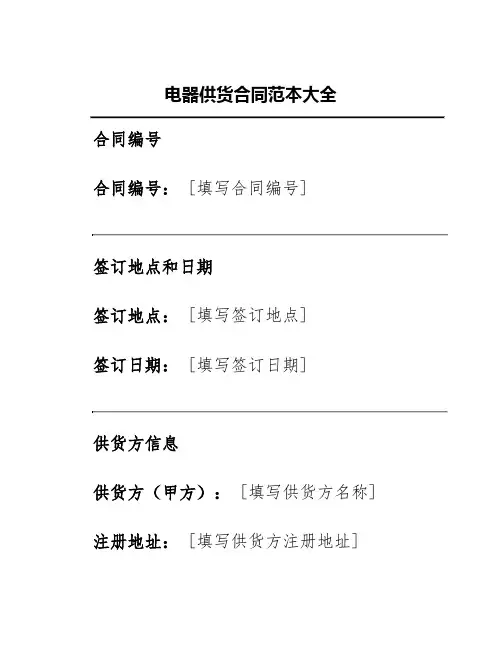 电器供货合同范本大全

合同编号

合同编号：［填写合同编号］

签订地点和日期

签订地点：［填写签订地点］

签订日期：［填写签订日期］

供货方信息

供货方（甲方）：［填写供货方名称］

注册地址：［填写供货方注册地址］